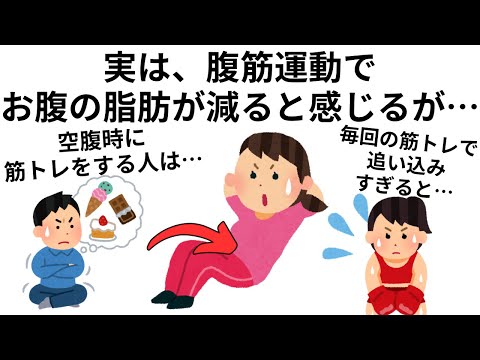 実は、腹筋運動で
お腹の脂肪が減ると感じるが…

空腹時に
筋トレをする人は…

毎回の筋トレで
追い込み
すぎると…